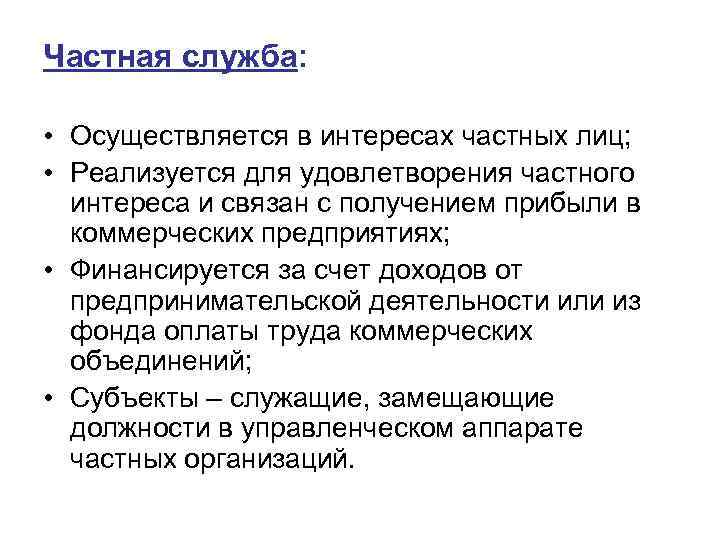 Частная служба:

• Осуществляется в интересах частных лиц;
• Реализуется для удовлетворения частного интереса и связан с получением прибыли в коммерческих предприятиях;
• Финансируется за счет доходов от предпринимательской деятельности или из фонда оплаты труда коммерческих объединений;
• Субъекты – служащие, замещающие должности в управленческом аппарате частных организаций.